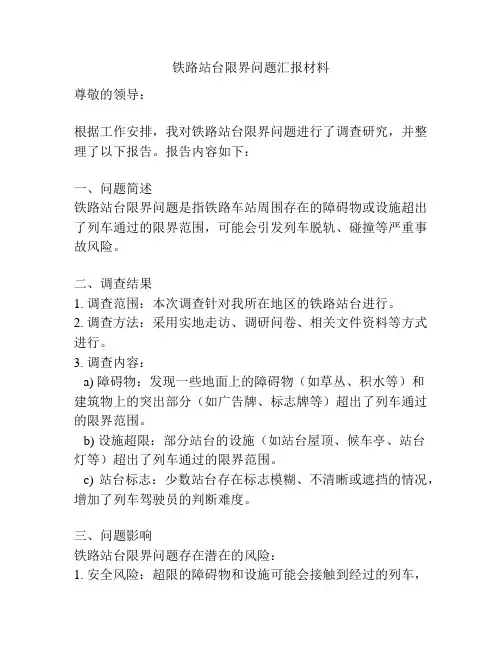 铁路站台限界问题汇报材料

尊敬的领导：

根据工作安排，我对铁路站台限界问题进行了调查研究，并整理了以下报告。报告内容如下：

一、问题简述
铁路站台限界问题是指铁路车站周围存在的障碍物或设施超出了列车通过的限界范围，可能会引发列车脱轨、碰撞等严重事故风险。

二、调查结果
1. 调查范围：本次调查针对我所在地区的铁路站台进行。
2. 调查方法：采用实地走访、调研问卷、相关文件资料等方式进行。
3. 调查内容：
a) 障碍物：发现一些地面上的障碍物（如草丛、积水等）和建筑物上的突出部分（如广告牌、标志牌等）超出了列车通过的限界范围。
b) 设施超限：部分站台的设施（如站台屋顶、候车亭、站台灯等）超出了列车通过的限界范围。
c) 站台标志：少数站台存在标志模糊、不清晰或遮挡的情况，增加了列车驾驶员的判断难度。

三、问题影响
铁路站台限界问题存在潜在的风险：
1. 安全风险：超限的障碍物和设施可能会接触到经过的列车，